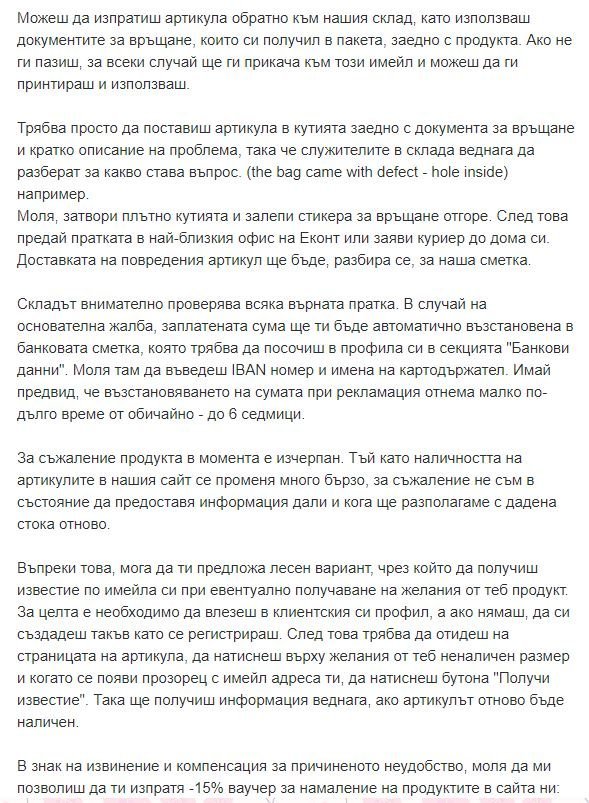 Можеш да изпратиш артикула обратно към нашия склад, като използваш документите за връщане, които си получил в пакета, заедно с продукта. Ако не ги пазиш, за всеки случай ще ги прикача към този имейл и можеш да ги принтираш и използваш.

Трябва просто да поставиш артикула в кутията заедно с документа за връщане и кратко описание на проблема, така че служителите в склада веднага да разберат за какво става въпрос. (the bag came with defect - hole inside) например.
Моля, затвори плътно кутията и залепи стикера за връщане отгоре. След това предай пратката в най-близкия офис на Еконт или заяви куриер до дома си. Доставката на повредения артикул ще бъде, разбира се, за наша сметка.

Складът внимателно проверява всяка върната пратка. В случай на основателна жалба, заплатената сума ще ти бъде автоматично възстановена в банковата сметка, която трябва да посочиш в профила си в секцията "Банкови данни". Моля там да въведеш IBAN номер и имена на картодържател. Имай предвид, че възстановяването на сумата при рекламация отнема малко по-дълго време от обичайно - до 6 седмици.

За съжаление продукта в момента е изчерпан. Тъй като наличността на артикулите в нашия сайт се променя много бързо, за съжаление не съм в състояние да предоставя информация дали и кога ще разполагаме с дадена стока отново.

Въпреки това, мога да ти предложа лесен вариант, чрез който да получиш известие по имейла си при евентуално получаване на желания от теб продукт. За целта е необходимо да влезеш в клиентския си профил, а ако нямаш, да си създадеш такъв като се регистрираш. След това трябва да отидеш на страницата на артикула, да натиснеш върху желания от теб неналичен размер и когато се появи прозорец с имейл адреса ти, да натиснеш бутона "Получи известие". Така ще получиш информация веднага, ако артикулът отново бъде наличен.

В знак на извинение и компенсация за причиненото неудобство, моля да ми позволиш да ти изпратя -15% ваучер за намаление на продуктите в сайта ни: